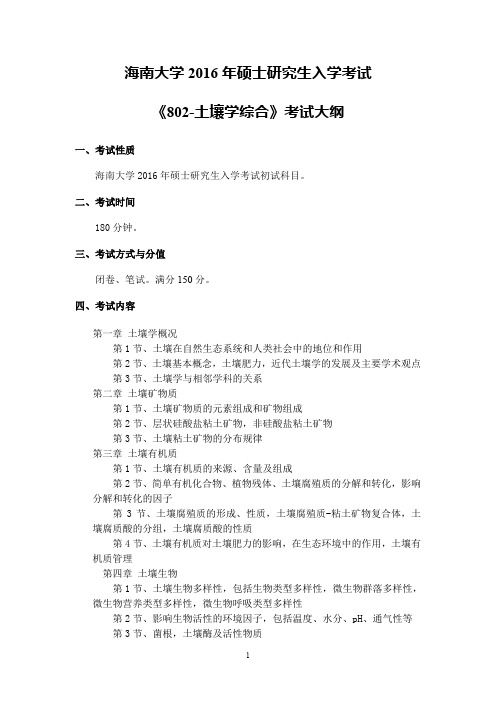 海南大学 2016 年硕士研究生入学考试

《802-土壤学综合》考试大纲

一、考试性质

海南大学 2016 年硕士研究生入学考试初试科目。

二、考试时间

180 分钟。

三、考试方式与分值

闭卷、笔试。满分 150 分。

四、考试内容

第一章 土壤学概况

第 1 节、土壤在自然生态系统和人类社会中的地位和作用

第 2 节、土壤基本概念，土壤肥力，近代土壤学的发展及主要学术观点

第 3 节、土壤学与相邻学科的关系

第二章 土壤矿物质

第 1 节、土壤矿物质的元素组成和矿物组成

第 2 节、层状硅酸盐粘土矿物，非硅酸盐粘土矿物

第 3 节、土壤粘土矿物的分布规律

第三章 土壤有机质

第 1 节、土壤有机质的来源、含量及组成

第 2 节、简单有机化合物、植物残体、土壤腐殖质的分解和转化，影响分解和转化的因子

第 3 节、土壤腐殖质的形成、性质，土壤腐殖质-粘土矿物复合体，土壤腐质酸的分组，土壤腐质酸的性质

第 4 节、土壤有机质对土壤肥力的影响，在生态环境中的作用，土壤有机质管理

第四章 土壤生物

第 1 节、土壤生物多样性，包括生物类型多样性，微生物群落多样性，微生物营养类型多样性，微生物呼吸类型多样性

第 2 节、影响生物活性的环境因子，包括温度、水分、pH、通气性等

第 3 节、菌根，土壤酶及活性物质

1